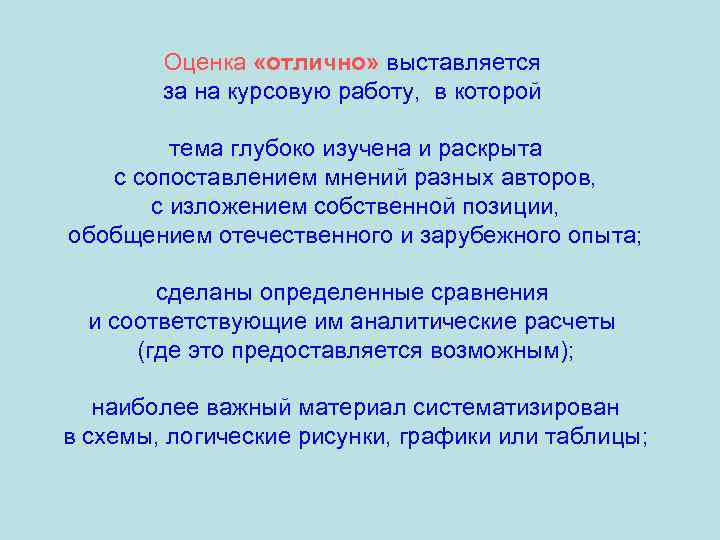 Оценка «отлично» выставляется за на курсовую работу, в которой

тема глубоко изучена и раскрыта с сопоставлением мнений разных авторов, с изложением собственной позиции, обобщением отечественного и зарубежного опыта;

сделаны определенные сравнения и соответствующие им аналитические расчеты (где это предоставляется возможным);

наиболее важный материал систематизирован в схемы, логические рисунки, графики или таблицы;